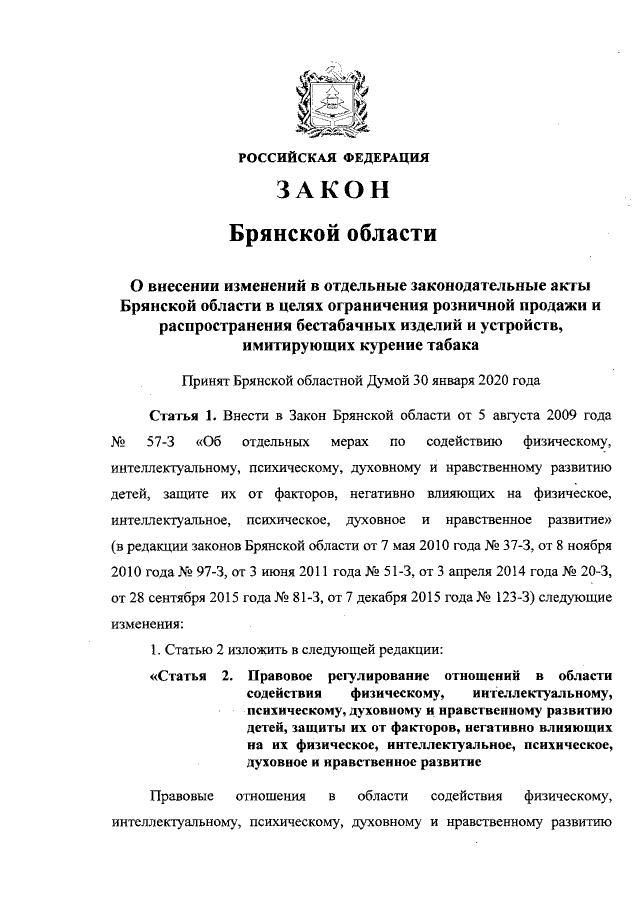 РОССИЙСКАЯ ФЕДЕРАЦИЯ

ЗАКОН

Брянской области

О внесении изменений в отдельные законодательные акты Брянской области в целях ограничения розничной продажи и распространения бестабачных изделий и устройств, имитирующих курение табака

Принят Брянской областной Думой 30 января 2020 года

Статья 1. Внести в Закон Брянской области от 5 августа 2009 года № 57-З «Об отдельных мерах по содействию физическому, интеллектуальному, психическому, духовному и нравственному развитию детей, защите их от факторов, негативно влияющих на физическое, интеллектуальное, психическое, духовное и нравственное развитие» (в редакции законов Брянской области от 7 мая 2010 года № 37-З, от 8 ноября 2010 года № 97-З, от 3 июня 2011 года № 51-З, от 3 апреля 2014 года № 20-З, от 28 сентября 2015 года № 81-З, от 7 декабря 2015 года № 123-З) следующие изменения:

1. Статью 2 изложить в следующей редакции:

«Статья 2. Правовое регулирование отношений в области содействия физическому, интеллектуальному, психическому, духовному и нравственному развитию детей, защиты их от факторов, негативно влияющих на их физическое, интеллектуальное, психическое, духовное и нравственное развитие

Правовые отношения в области содействия физическому, интеллектуальному, психическому, духовному и нравственному развитию